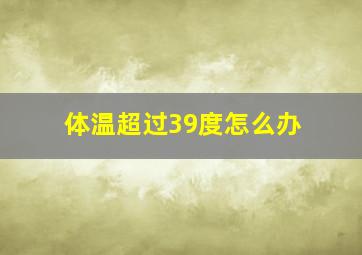 体温超过39度怎么办